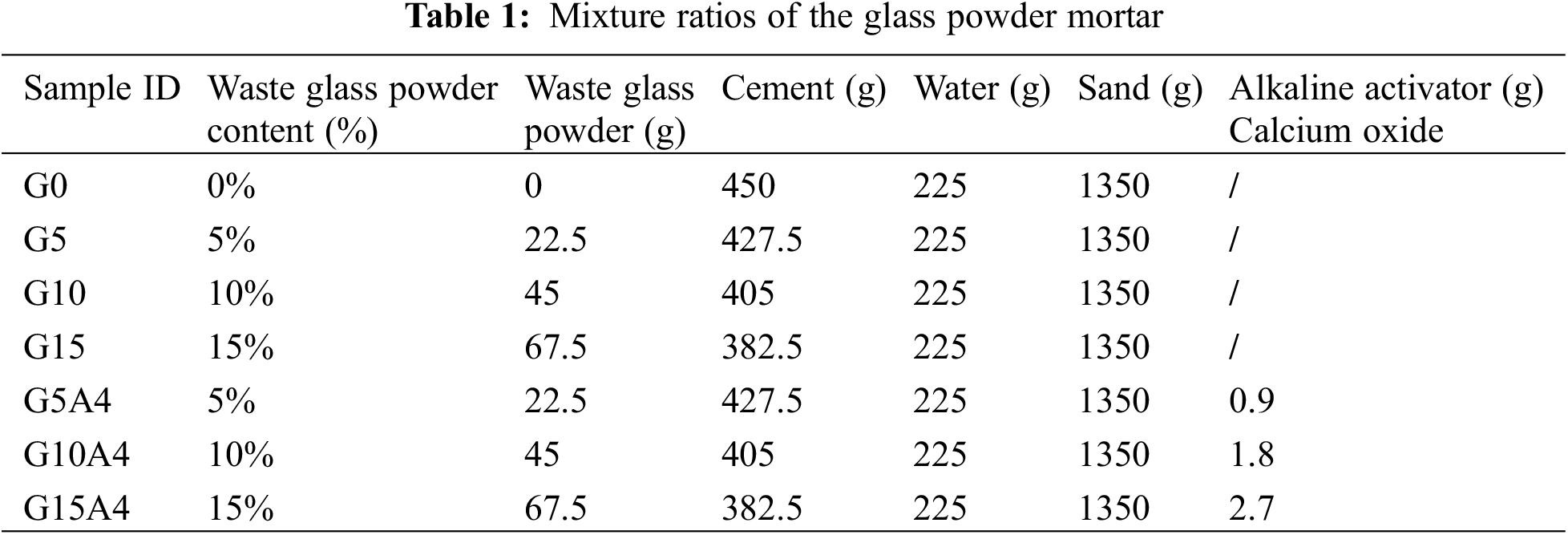 Table 1: Mixture ratios of the glass powder mortar

| Sample ID | Waste glass powder content (%) | Waste glass powder (g) | Cement (g) | Water (g) | Sand (g) | Alkaline activator (g) Calcium oxide |
|---|---|---|---|---|---|---|
| G0 | 0% | 0 | 450 | 225 | 1350 | / |
| G5 | 5% | 22.5 | 427.5 | 225 | 1350 | / |
| G10 | 10% | 45 | 405 | 225 | 1350 | / |
| G15 | 15% | 67.5 | 382.5 | 225 | 1350 | / |
| G5A4 | 5% | 22.5 | 427.5 | 225 | 1350 | 0.9 |
| G10A4 | 10% | 45 | 405 | 225 | 1350 | 1.8 |
| G15A4 | 15% | 67.5 | 382.5 | 225 | 1350 | 2.7 |